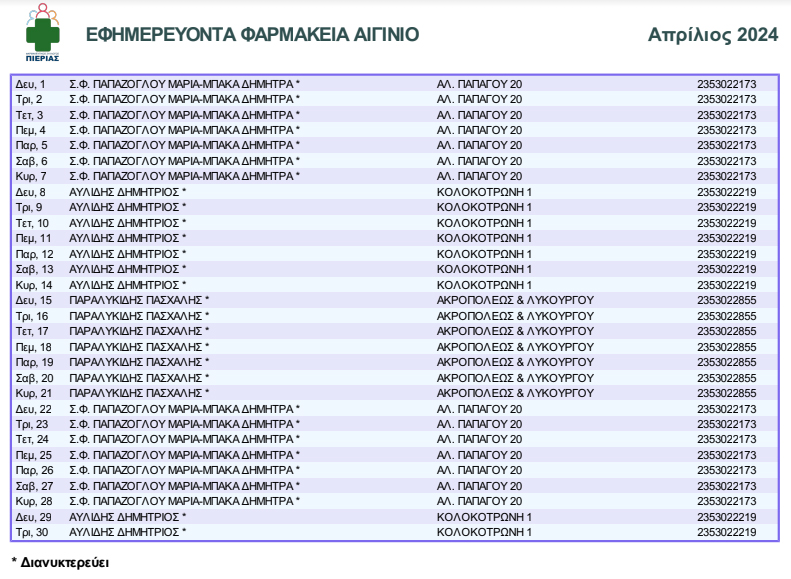 ΠΙΕΡΙΑΣ

ΕΦΗΜΕΡΕΥΟΝΤΑ ΦΑΡΜΑΚΕΙΑ ΑΙΓΙΝΙΟ

Απρίλιος 2024

| | | | |
|---|---|---|---|
| Δευ, 1 | Σ.Φ. ΠΑΠΑΖΟΓΛΟΥ ΜΑΡΙΑ-ΜΠΑΚΑ ΔΗΜΗΤΡΑ * | ΑΛ. ΠΑΠΑΓΟΥ 20 | 2353022173 |
| Τρι, 2 | Σ.Φ. ΠΑΠΑΖΟΓΛΟΥ ΜΑΡΙΑ-ΜΠΑΚΑ ΔΗΜΗΤΡΑ * | ΑΛ. ΠΑΠΑΓΟΥ 20 | 2353022173 |
| Τετ, 3 | Σ.Φ. ΠΑΠΑΖΟΓΛΟΥ ΜΑΡΙΑ-ΜΠΑΚΑ ΔΗΜΗΤΡΑ * | ΑΛ. ΠΑΠΑΓΟΥ 20 | 2353022173 |
| Πεμ, 4 | Σ.Φ. ΠΑΠΑΖΟΓΛΟΥ ΜΑΡΙΑ-ΜΠΑΚΑ ΔΗΜΗΤΡΑ * | ΑΛ. ΠΑΠΑΓΟΥ 20 | 2353022173 |
| Παρ, 5 | Σ.Φ. ΠΑΠΑΖΟΓΛΟΥ ΜΑΡΙΑ-ΜΠΑΚΑ ΔΗΜΗΤΡΑ * | ΑΛ. ΠΑΠΑΓΟΥ 20 | 2353022173 |
| Σαβ, 6 | Σ.Φ. ΠΑΠΑΖΟΓΛΟΥ ΜΑΡΙΑ-ΜΠΑΚΑ ΔΗΜΗΤΡΑ * | ΑΛ. ΠΑΠΑΓΟΥ 20 | 2353022173 |
| Κυρ, 7 | Σ.Φ. ΠΑΠΑΖΟΓΛΟΥ ΜΑΡΙΑ-ΜΠΑΚΑ ΔΗΜΗΤΡΑ * | ΑΛ. ΠΑΠΑΓΟΥ 20 | 2353022173 |
| Δευ, 8 | ΑΥΛΙΔΗΣ ΔΗΜΗΤΡΙΟΣ * | ΚΟΛΟΚΟΤΡΩΝΗ 1 | 2353022219 |
| Τρι, 9 | ΑΥΛΙΔΗΣ ΔΗΜΗΤΡΙΟΣ * | ΚΟΛΟΚΟΤΡΩΝΗ 1 | 2353022219 |
| Τετ, 10 | ΑΥΛΙΔΗΣ ΔΗΜΗΤΡΙΟΣ * | ΚΟΛΟΚΟΤΡΩΝΗ 1 | 2353022219 |
| Πεμ, 11 | ΑΥΛΙΔΗΣ ΔΗΜΗΤΡΙΟΣ * | ΚΟΛΟΚΟΤΡΩΝΗ 1 | 2353022219 |
| Παρ, 12 | ΑΥΛΙΔΗΣ ΔΗΜΗΤΡΙΟΣ * | ΚΟΛΟΚΟΤΡΩΝΗ 1 | 2353022219 |
| Σαβ, 13 | ΑΥΛΙΔΗΣ ΔΗΜΗΤΡΙΟΣ * | ΚΟΛΟΚΟΤΡΩΝΗ 1 | 2353022219 |
| Κυρ, 14 | ΑΥΛΙΔΗΣ ΔΗΜΗΤΡΙΟΣ * | ΚΟΛΟΚΟΤΡΩΝΗ 1 | 2353022219 |
| Δευ, 15 | ΠΑΡΑΛΥΚΙΔΗΣ ΠΑΣΧΑΛΗΣ * | ΑΚΡΟΠΟΛΕΩΣ & ΛΥΚΟΥΡΓΟΥ | 2353022855 |
| Τρι, 16 | ΠΑΡΑΛΥΚΙΔΗΣ ΠΑΣΧΑΛΗΣ * | ΑΚΡΟΠΟΛΕΩΣ & ΛΥΚΟΥΡΓΟΥ | 2353022855 |
| Τετ, 17 | ΠΑΡΑΛΥΚΙΔΗΣ ΠΑΣΧΑΛΗΣ * | ΑΚΡΟΠΟΛΕΩΣ & ΛΥΚΟΥΡΓΟΥ | 2353022855 |
| Πεμ, 18 | ΠΑΡΑΛΥΚΙΔΗΣ ΠΑΣΧΑΛΗΣ * | ΑΚΡΟΠΟΛΕΩΣ & ΛΥΚΟΥΡΓΟΥ | 2353022855 |
| Παρ, 19 | ΠΑΡΑΛΥΚΙΔΗΣ ΠΑΣΧΑΛΗΣ * | ΑΚΡΟΠΟΛΕΩΣ & ΛΥΚΟΥΡΓΟΥ | 2353022855 |
| Σαβ, 20 | ΠΑΡΑΛΥΚΙΔΗΣ ΠΑΣΧΑΛΗΣ * | ΑΚΡΟΠΟΛΕΩΣ & ΛΥΚΟΥΡΓΟΥ | 2353022855 |
| Κυρ, 21 | ΠΑΡΑΛΥΚΙΔΗΣ ΠΑΣΧΑΛΗΣ * | ΑΚΡΟΠΟΛΕΩΣ & ΛΥΚΟΥΡΓΟΥ | 2353022855 |
| Δευ, 22 | Σ.Φ. ΠΑΠΑΖΟΓΛΟΥ ΜΑΡΙΑ-ΜΠΑΚΑ ΔΗΜΗΤΡΑ * | ΑΛ. ΠΑΠΑΓΟΥ 20 | 2353022173 |
| Τρι, 23 | Σ.Φ. ΠΑΠΑΖΟΓΛΟΥ ΜΑΡΙΑ-ΜΠΑΚΑ ΔΗΜΗΤΡΑ * | ΑΛ. ΠΑΠΑΓΟΥ 20 | 2353022173 |
| Τετ, 24 | Σ.Φ. ΠΑΠΑΖΟΓΛΟΥ ΜΑΡΙΑ-ΜΠΑΚΑ ΔΗΜΗΤΡΑ * | ΑΛ. ΠΑΠΑΓΟΥ 20 | 2353022173 |
| Πεμ, 25 | Σ.Φ. ΠΑΠΑΖΟΓΛΟΥ ΜΑΡΙΑ-ΜΠΑΚΑ ΔΗΜΗΤΡΑ * | ΑΛ. ΠΑΠΑΓΟΥ 20 | 2353022173 |
| Παρ, 26 | Σ.Φ. ΠΑΠΑΖΟΓΛΟΥ ΜΑΡΙΑ-ΜΠΑΚΑ ΔΗΜΗΤΡΑ * | ΑΛ. ΠΑΠΑΓΟΥ 20 | 2353022173 |
| Σαβ, 27 | Σ.Φ. ΠΑΠΑΖΟΓΛΟΥ ΜΑΡΙΑ-ΜΠΑΚΑ ΔΗΜΗΤΡΑ * | ΑΛ. ΠΑΠΑΓΟΥ 20 | 2353022173 |
| Κυρ, 28 | Σ.Φ. ΠΑΠΑΖΟΓΛΟΥ ΜΑΡΙΑ-ΜΠΑΚΑ ΔΗΜΗΤΡΑ * | ΑΛ. ΠΑΠΑΓΟΥ 20 | 2353022173 |
| Δευ, 29 | ΑΥΛΙΔΗΣ ΔΗΜΗΤΡΙΟΣ * | ΚΟΛΟΚΟΤΡΩΝΗ 1 | 2353022219 |
| Τρι, 30 | ΑΥΛΙΔΗΣ ΔΗΜΗΤΡΙΟΣ * | ΚΟΛΟΚΟΤΡΩΝΗ 1 | 2353022219 |

* Διανυκτερεύει